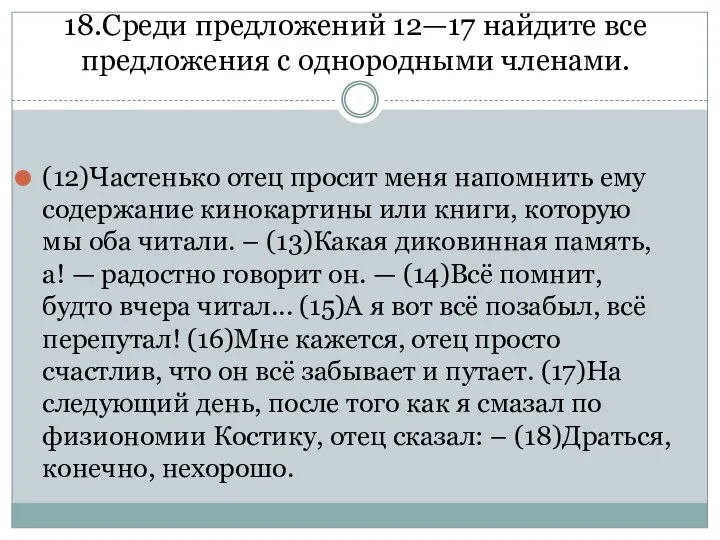 18.Среди предложений 12—17 найдите все предложения с однородными членами.

(12)Частенько отец просит меня напомнить ему содержание кинокартины или книги, которую мы оба читали. – (13)Какая диковинная память, а! — радостно говорит он. — (14)Всё помнит, будто вчера читал... (15)А я вот всё позабыл, всё перепутал! (16)Мне кажется, отец просто счастлив, что он всё забывает и путает. (17)На следующий день, после того как я смазал по физиономии Костику, отец сказал: – (18)Драться, конечно, нехорошо.